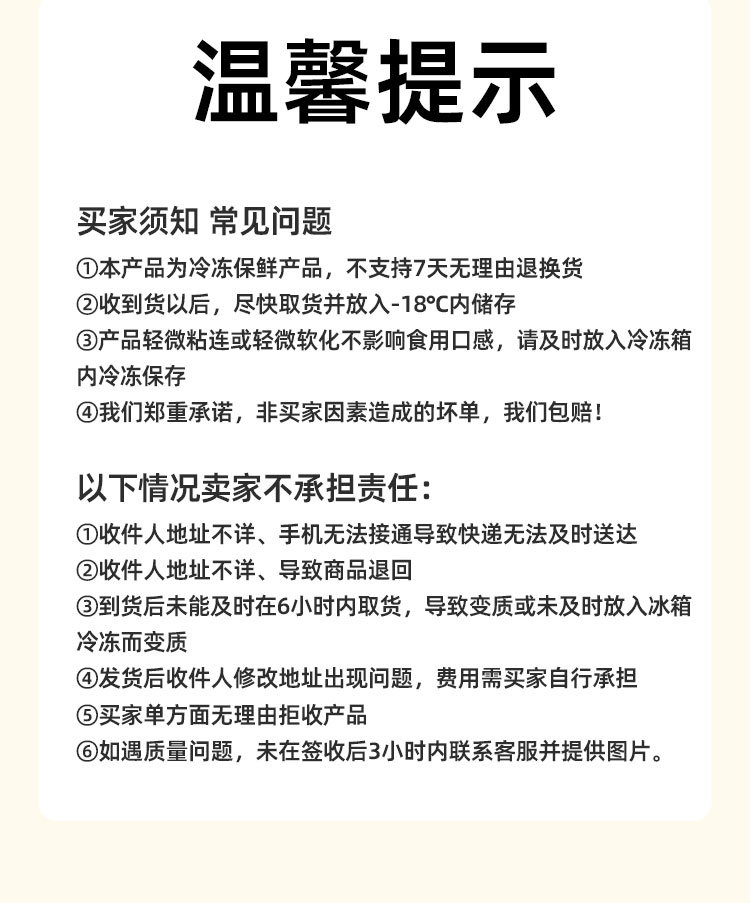 温馨提示

买家须知 常见问题

①本产品为冷冻保鲜产品，不支持7天无理由退换货
②收到货以后，尽快取货并放入-18℃内储存
③产品轻微粘连或轻微软化不影响食用口感，请及时放入冷冻箱内冷冻保存
④我们郑重承诺，非买家因素造成的坏单，我们包赔！

以下情况卖家不承担责任：

①收件人地址不详、手机无法接通导致快递无法及时送达
②收件人地址不详、导致商品退回
③到货后未能及时在6小时内取货，导致变质或未及时放入冰箱冷冻而变质
④发货后收件人修改地址出现问题，费用需买家自行承担
⑤买家单方面无理由拒收产品
⑥如遇质量问题，未在签收后3小时内联系客服并提供图片。